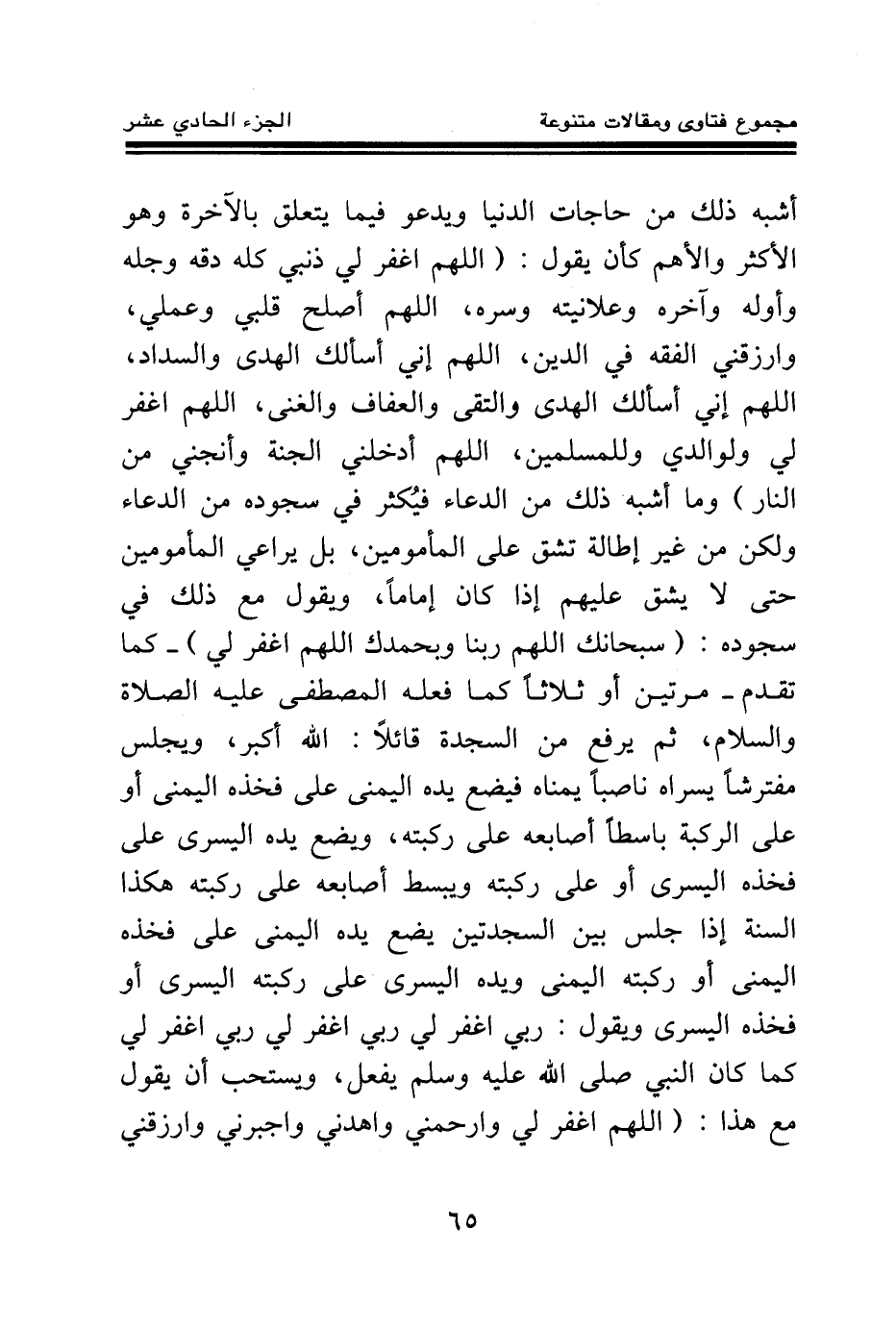 مجموع فتاوى ومقالات متنوعة الجزء الحادي عشر

أشبه ذلك من حاجات الدنيا ويدعو فيما يتعلق بالآخرة وهو الأكثر والأهم كأن يقول : ( اللهم اغفر لي ذنبي كله دقه وجله وأوله وآخره وعلانيته وسره، اللهم أصلح قلبي وعملي، وارزقني الفقه في الدين، اللهم إني أسألك الهدى والسداد، اللهم إني أسألك الهدى والتقى والعفاف والغنى، اللهم اغفر لي ولوالدي وللمسلمين، اللهم أدخلني الجنة وأنجني من النار ) وما أشبه ذلك من الدعاء فيُكثر في سجوده من الدعاء ولكن من غير إطالة تشق على المأمومين، بل يراعي المأمومين حتى لا يشق عليهم إذا كان إماماً، ويقول مع ذلك في سجوده : ( سبحانك اللهم ربنا وبحمدك اللهم اغفر لي ) ـ كما تقدم ـ مرتين أو ثلاثاً كما فعله المصطفى عليه الصلاة والسلام، ثم يرفع من السجدة قائلاً : الله أكبر، ويجلس مفترشاً يسراه ناصباً يمناه فيضع يده اليمنى على فخذه اليمنى أو على الركبة باسطاً أصابعه على ركبته، ويضع يده اليسرى على فخذه اليسرى أو على ركبته ويبسط أصابعه على ركبته هكذا السنة إذا جلس بين السجدتين يضع يده اليمنى على فخذه اليمنى أو ركبته اليمنى ويده اليسرى على ركبته اليسرى أو فخذه اليسرى ويقول : ربي اغفر لي ربي اغفر لي ربي اغفر لي كما كان النبي صلى الله عليه وسلم يفعل، ويستحب أن يقول مع هذا : ( اللهم اغفر لي وارحمني واهدني واجبرني وارزقني

٦٥